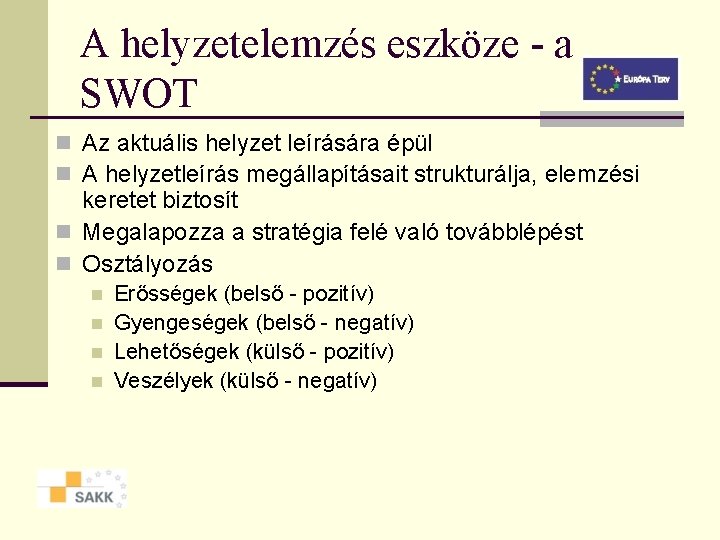 A helyzetelemzés eszköze - a SWOT

EURÓPA TERV

Az aktuális helyzet leírására épül
A helyzetleírás megállapításait strukturálja, elemzési keretet biztosít
Megalapozza a stratégia felé való továbblépést
Osztályozás
Erősségek (belső - pozitív)
Gyengeségek (belső - negatív)
Lehetőségek (külső - pozitív)
Veszélyek (külső - negatív)

SAKK